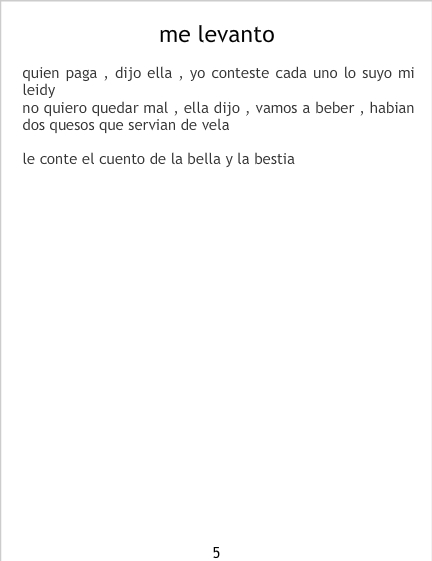 me levanto

quien paga , dijo ella , yo conteste cada uno lo suyo mi leidy
no quiero quedar mal , ella dijo , vamos a beber , habian dos quesos que servian de vela

le conte el cuento de la bella y la bestia

5